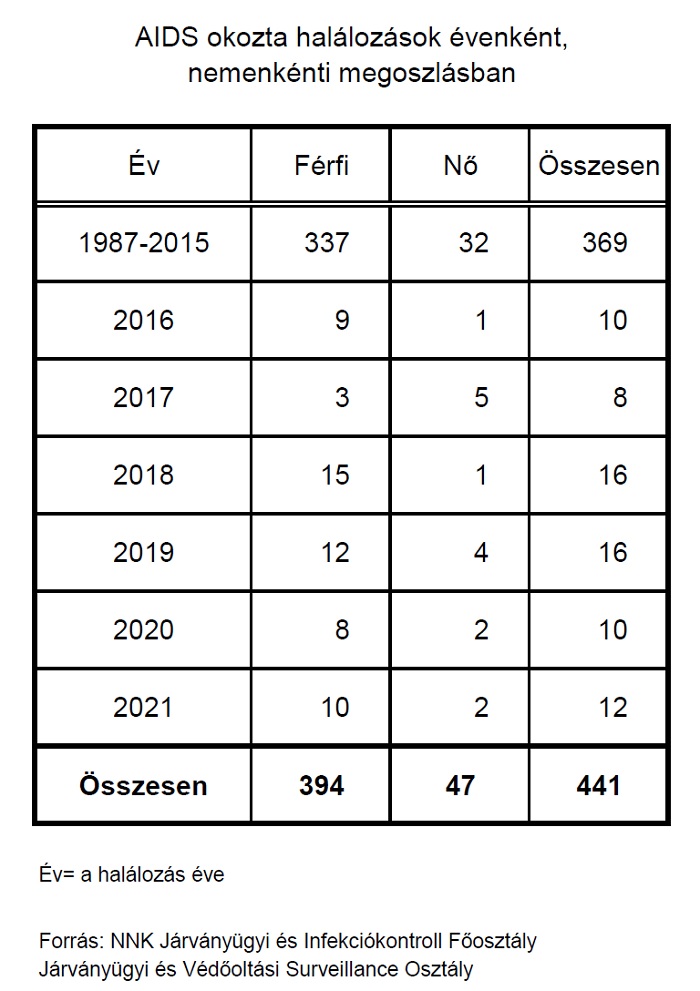 AIDS okozta halálozások évenként, nemenkénti megoszlásban

| Év | Férfi | Nő | Összesen |
|---|---|---|---|
| 1987-2015 | 337 | 32 | 369 |
| 2016 | 9 | 1 | 10 |
| 2017 | 3 | 5 | 8 |
| 2018 | 15 | 1 | 16 |
| 2019 | 12 | 4 | 16 |
| 2020 | 8 | 2 | 10 |
| 2021 | 10 | 2 | 12 |
| **Összesen** | **394** | **47** | **441** |

Év= a halálozás éve

Forrás: NNK Járványügyi és Infekciókontroll Főosztály
Járványügyi és Védőoltási Surveillance Osztály